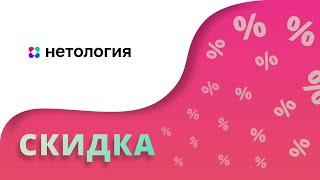 нетология

СКИДКА